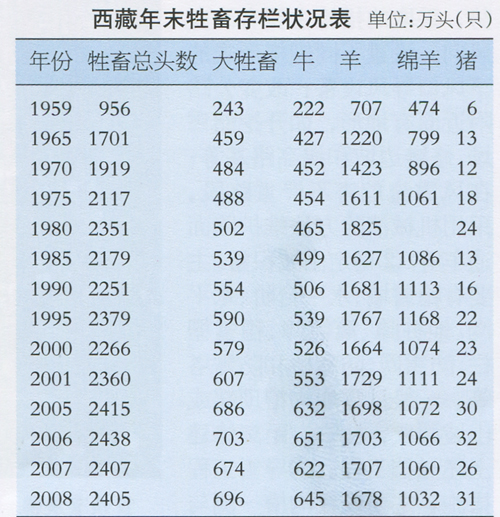 西藏年末牲畜存栏状况表 单位:万头(只)

| 年份 | 牲畜总头数 | 大牲畜 | 牛 | 羊 | 绵羊 | 猪 |
|---|---|---|---|---|---|---|
| 1959 | 956 | 243 | 222 | 707 | 474 | 6 |
| 1965 | 1701 | 459 | 427 | 1220 | 799 | 13 |
| 1970 | 1919 | 484 | 452 | 1423 | 896 | 12 |
| 1975 | 2117 | 488 | 454 | 1611 | 1061 | 18 |
| 1980 | 2351 | 502 | 465 | 1825 | | 24 |
| 1985 | 2179 | 539 | 499 | 1627 | 1086 | 13 |
| 1990 | 2251 | 554 | 506 | 1681 | 1113 | 16 |
| 1995 | 2379 | 590 | 539 | 1767 | 1168 | 22 |
| 2000 | 2266 | 579 | 526 | 1664 | 1074 | 23 |
| 2001 | 2360 | 607 | 553 | 1729 | 1111 | 24 |
| 2005 | 2415 | 686 | 632 | 1698 | 1072 | 30 |
| 2006 | 2438 | 703 | 651 | 1703 | 1066 | 32 |
| 2007 | 2407 | 674 | 622 | 1707 | 1060 | 26 |
| 2008 | 2405 | 696 | 645 | 1678 | 1032 | 31 |